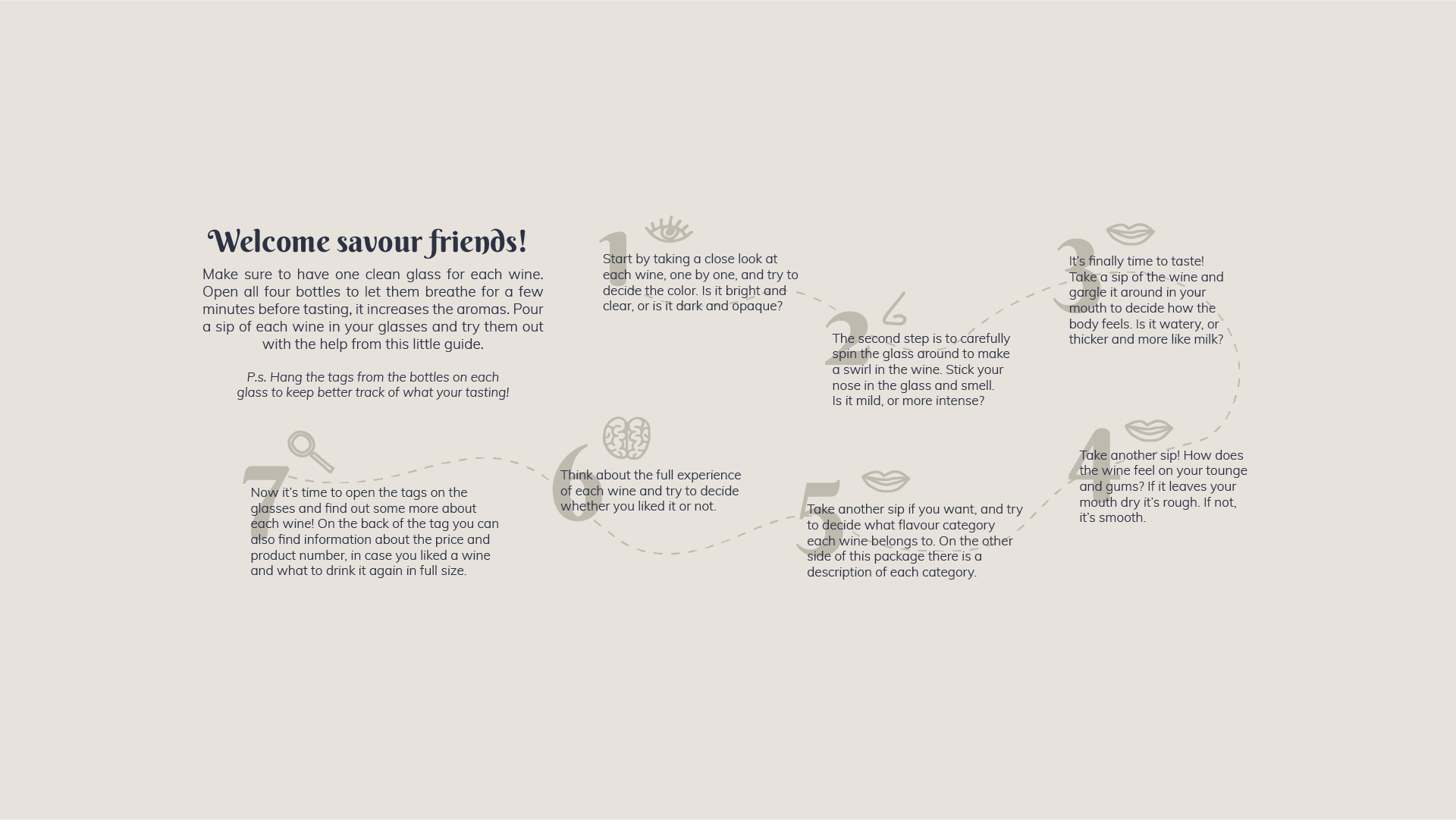 Welcome savour friends!

Make sure to have one clean glass for each wine. Open all four bottles to let them breathe for a few minutes before tasting, it increases the aromas. Pour a sip of each wine in your glasses and try them out with the help from this little guide.

P.s. Hang the tags from the bottles on each glass to keep better track of what your tasting!

1
Start by taking a close look at each wine, one by one, and try to decide the color. Is it bright and clear, or is it dark and opaque?

2
The second step is to carefully spin the glass around to make a swirl in the wine. Stick your nose in the glass and smell. Is it mild, or more intense?

3
It's finally time to taste! Take a sip of the wine and gargle it around in your mouth to decide how the body feels. Is it watery, or thicker and more like milk?

4
Take another sip! How does the wine feel on your tounge and gums? If it leaves your mouth dry it's rough. If not, it's smooth.

5
Take another sip if you want, and try to decide what flavour category each wine belongs to. On the other side of this package there is a description of each category.

6
Think about the full experience of each wine and try to decide whether you liked it or not.

7
Now it's time to open the tags on the glasses and find out some more about each wine! On the back of the tag you can also find information about the price and product number, in case you liked a wine and what to drink it again in full size.